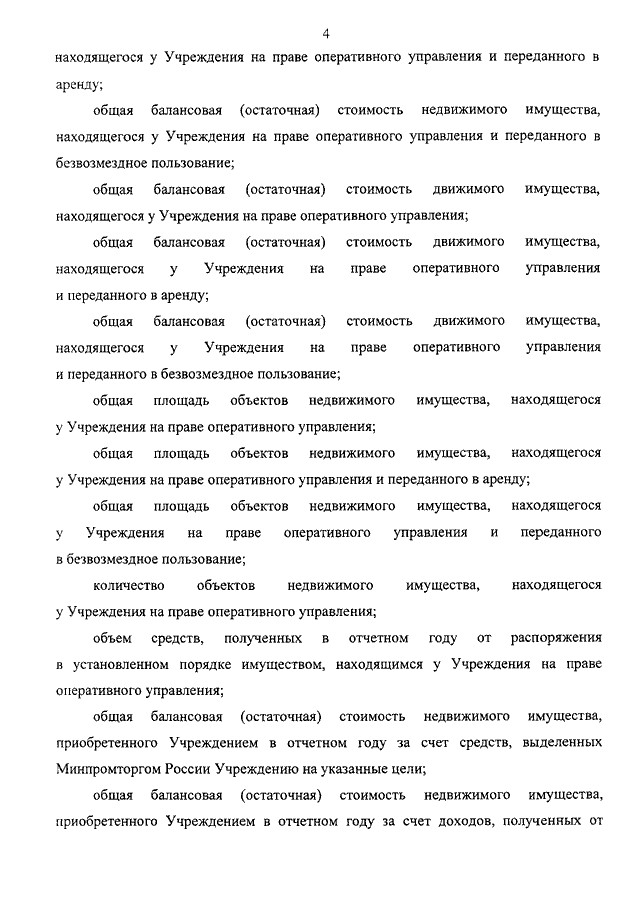 4

находящегося у Учреждения на праве оперативного управления и переданного в аренду;

общая балансовая (остаточная) стоимость недвижимого имущества, находящегося у Учреждения на праве оперативного управления и переданного в безвозмездное пользование;

общая балансовая (остаточная) стоимость движимого имущества, находящегося у Учреждения на праве оперативного управления;

общая балансовая (остаточная) стоимость движимого имущества, находящегося у Учреждения на праве оперативного управления и переданного в аренду;

общая балансовая (остаточная) стоимость движимого имущества, находящегося у Учреждения на праве оперативного управления и переданного в безвозмездное пользование;

общая площадь объектов недвижимого имущества, находящегося у Учреждения на праве оперативного управления;

общая площадь объектов недвижимого имущества, находящегося у Учреждения на праве оперативного управления и переданного в аренду;

общая площадь объектов недвижимого имущества, находящегося у Учреждения на праве оперативного управления и переданного в безвозмездное пользование;

количество объектов недвижимого имущества, находящегося у Учреждения на праве оперативного управления;

объем средств, полученных в отчетном году от распоряжения в установленном порядке имуществом, находящимся у Учреждения на праве оперативного управления;

общая балансовая (остаточная) стоимость недвижимого имущества, приобретенного Учреждением в отчетном году за счет средств, выделенных Минпромторгом России Учреждению на указанные цели;

общая балансовая (остаточная) стоимость недвижимого имущества, приобретенного Учреждением в отчетном году за счет доходов, полученных от